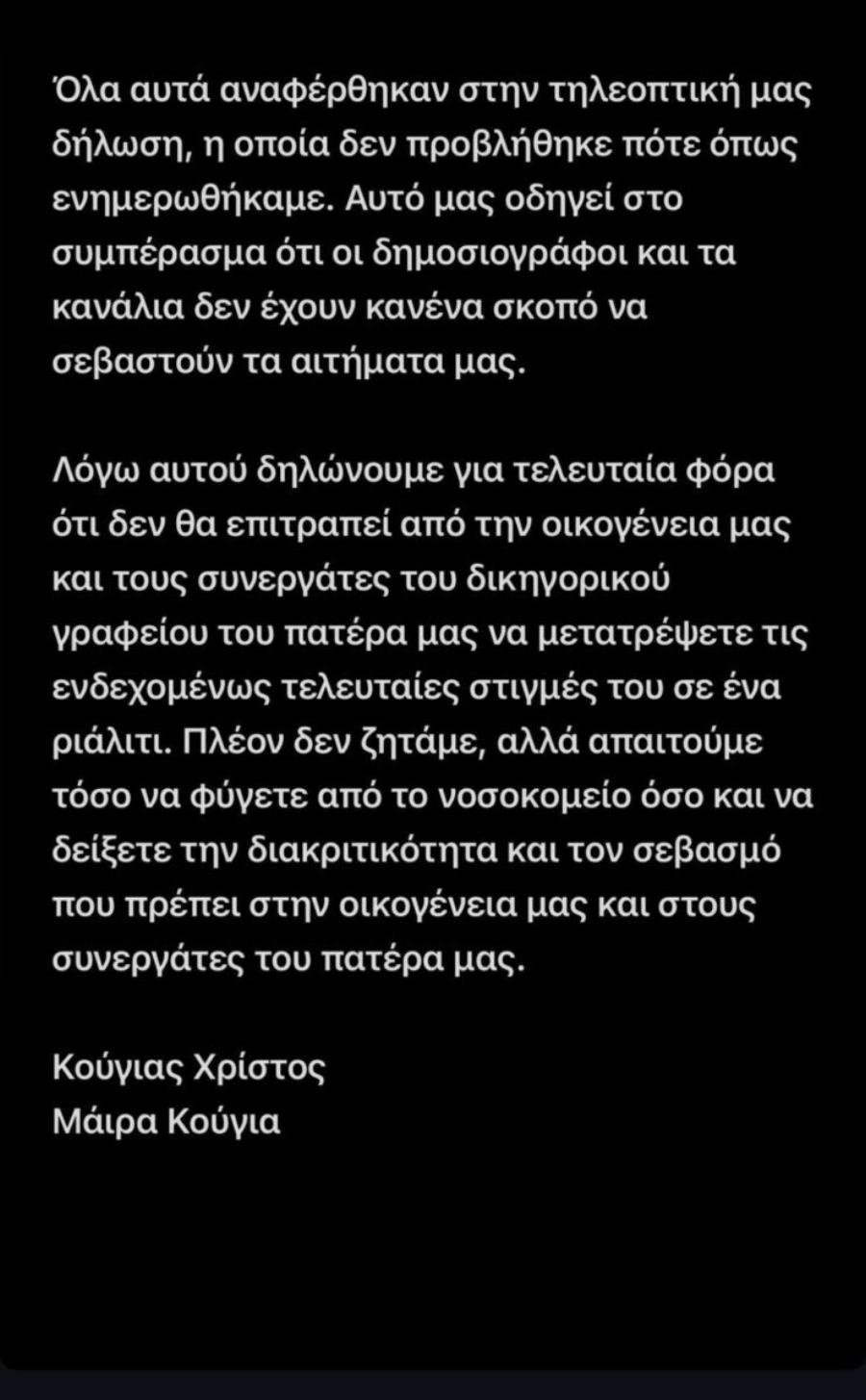 Όλα αυτά αναφέρθηκαν στην τηλεοπτική μας δήλωση, η οποία δεν προβλήθηκε πότε όπως ενημερωθήκαμε. Αυτό μας οδηγεί στο συμπέρασμα ότι οι δημοσιογράφοι και τα κανάλια δεν έχουν κανένα σκοπό να σεβαστούν τα αιτήματα μας.

Λόγω αυτού δηλώνουμε για τελευταία φόρα ότι δεν θα επιτραπεί από την οικογένεια μας και τους συνεργάτες του δικηγορικού γραφείου του πατέρα μας να μετατρέψετε τις ενδεχομένως τελευταίες στιγμές του σε ένα ριάλιτι. Πλέον δεν ζητάμε, αλλά απαιτούμε τόσο να φύγετε από το νοσοκομείο όσο και να δείξετε την διακριτικότητα και τον σεβασμό που πρέπει στην οικογένεια μας και στους συνεργάτες του πατέρα μας.

Κούγιας Χρίστος
Μάιρα Κούγια